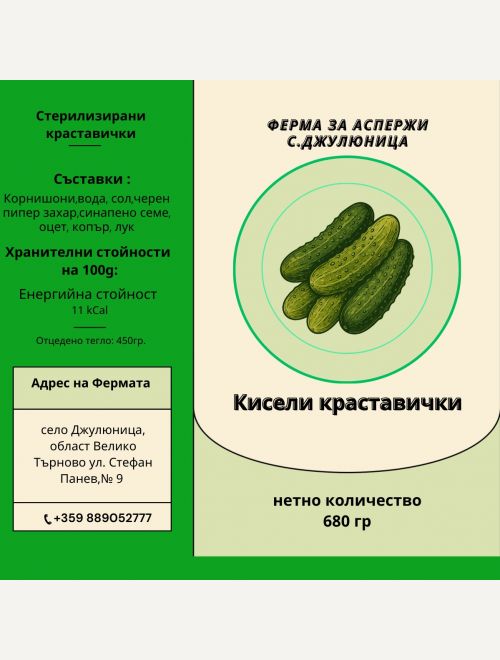 Стерилизирани краставички

Съставки :

Корнишони,вода, сол,черен пипер захар,синапено семе, оцет, копър, лук

Хранителни стойности на 100g:

Енергийна стойност
11 kCal

Отцедено тегло: 450гр.

Адрес на Фермата

село Джулюница, област Велико Търново ул. Стефан Панев,№ 9

+359 889052777

ФЕРМА ЗА АСПЕРЖИ
С.ДЖУЛЮНИЦА

Кисели краставички

нетно количество
680 гр